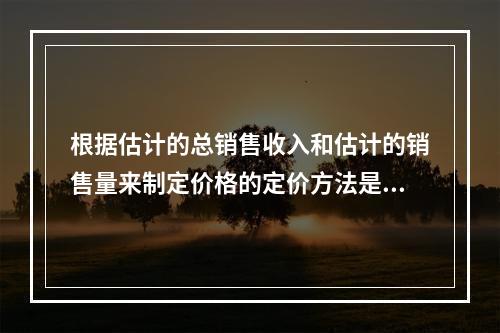 根据估计的总销售收入和估计的销售量来制定价格的定价方法是...